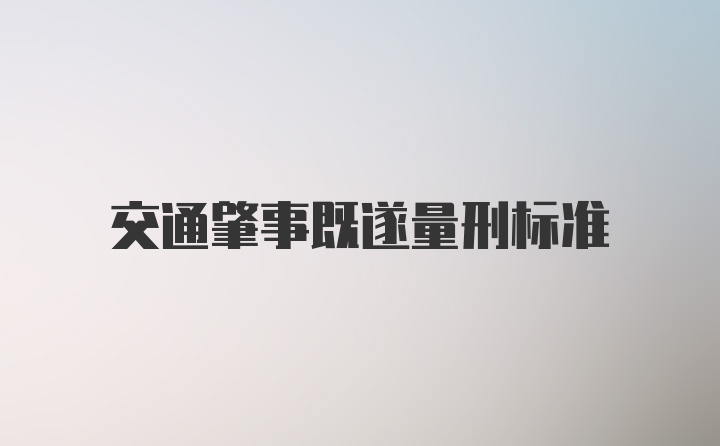 交通肇事既遂量刑标准